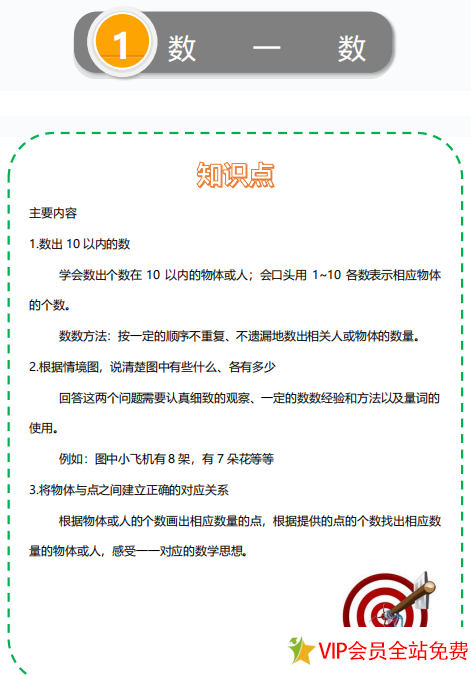 1 数 一 数

知识点

主要内容

1.数出 10 以内的数

学会数出个数在 10 以内的物体或人；会口头用 1~10 各数表示相应物体的个数。

数数方法：按一定的顺序不重复、不遗漏地数出相关人或物体的数量。

2.根据情境图，说清楚图中有些什么、各有多少

回答这两个问题需要认真细致的观察、一定的数数经验和方法以及量词的使用。

例如：图中小飞机有 8 架，有 7 朵花等等

3.将物体与点之间建立正确的对应关系

根据物体或人的个数画出相应数量的点，根据提供的点的个数找出相应数量的物体或人，感受一一对应的数学思想。

VIP会员全站免费